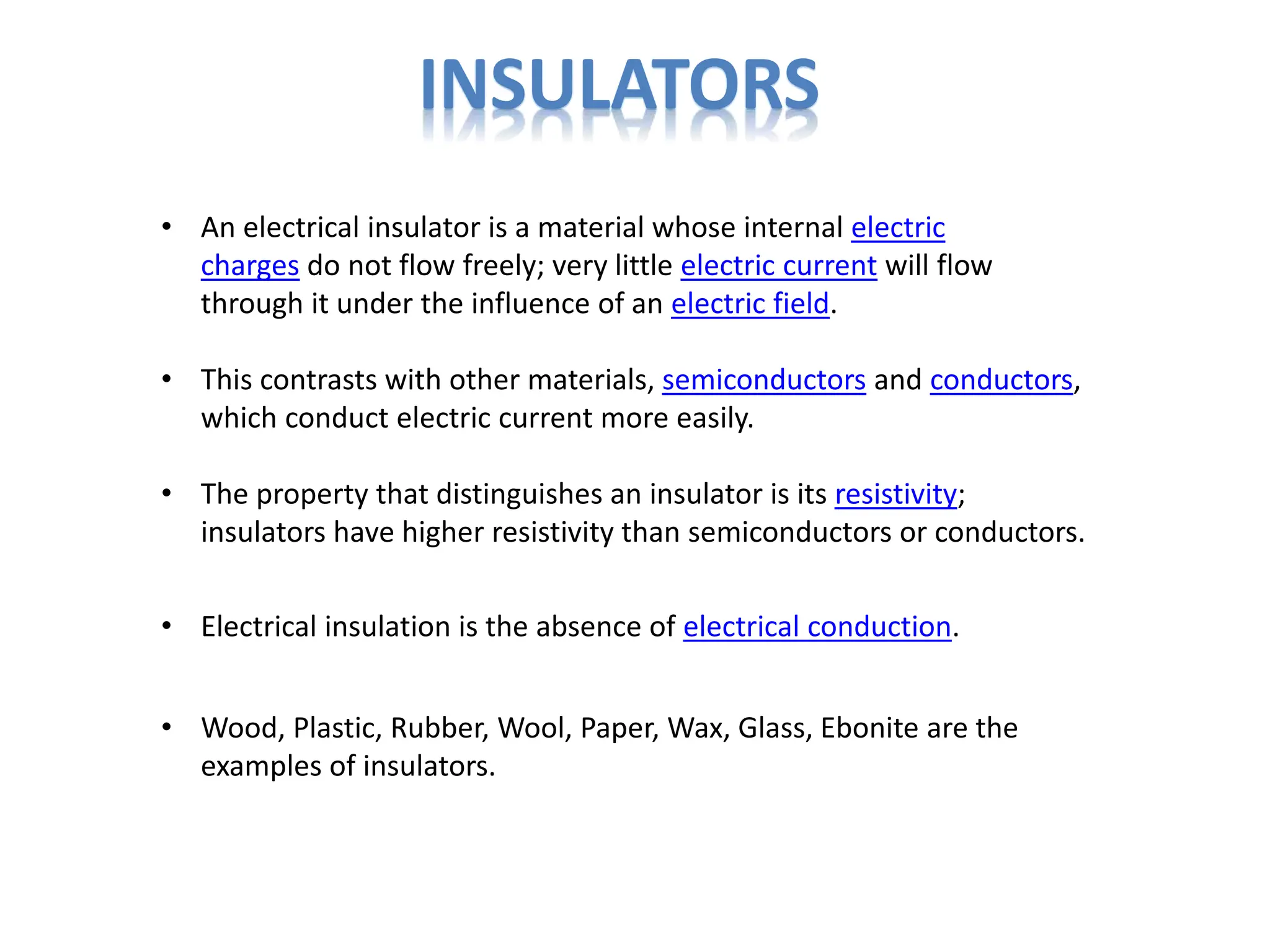 INSULATORS

• An electrical insulator is a material whose internal electric charges do not flow freely; very little electric current will flow through it under the influence of an electric field.

• This contrasts with other materials, semiconductors and conductors, which conduct electric current more easily.

• The property that distinguishes an insulator is its resistivity; insulators have higher resistivity than semiconductors or conductors.

• Electrical insulation is the absence of electrical conduction.

• Wood, Plastic, Rubber, Wool, Paper, Wax, Glass, Ebonite are the examples of insulators.